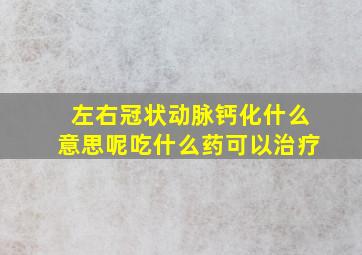 左右冠状动脉钙化什么意思呢吃什么药可以治疗